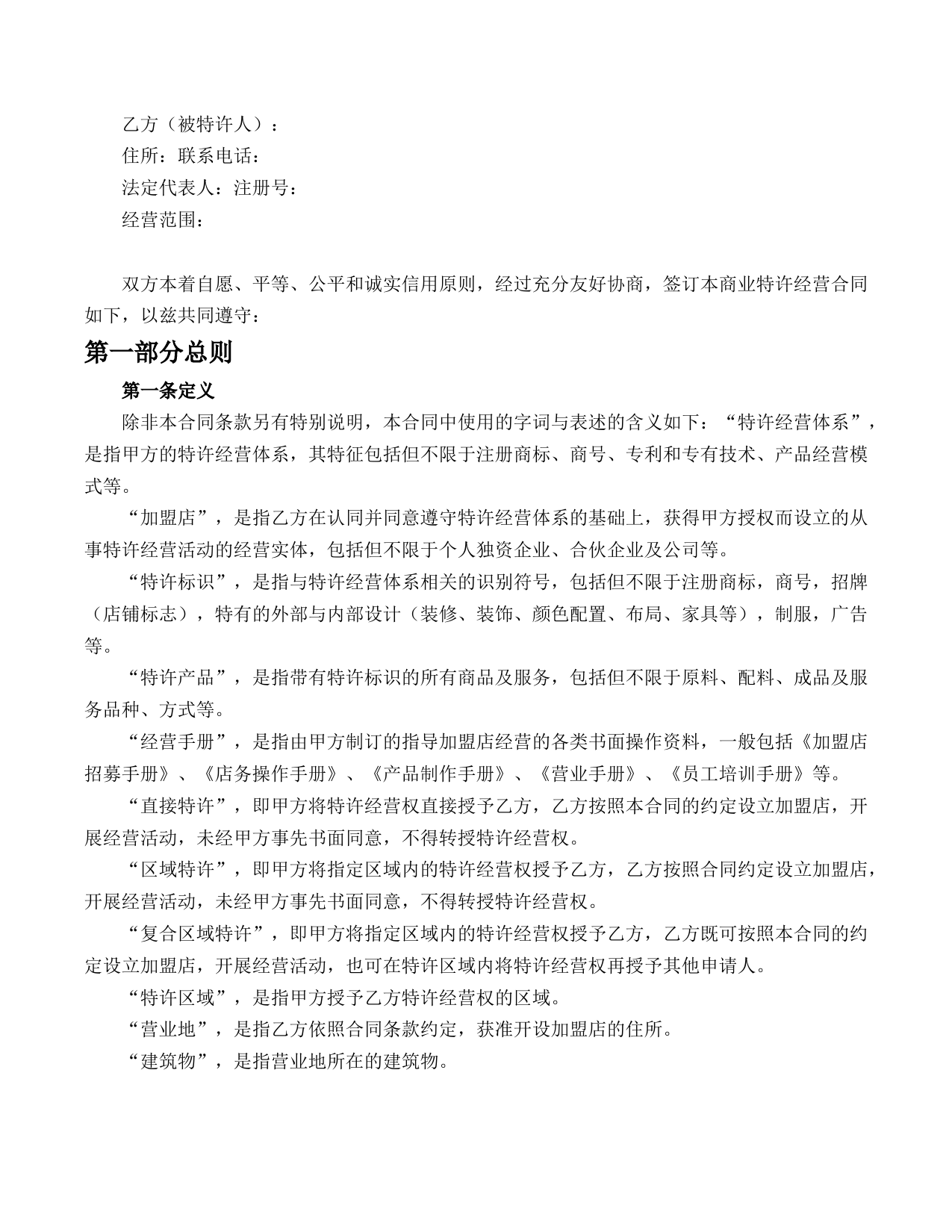 乙方（被特许人）：
住所：联系电话：
法定代表人：注册号：
经营范围：

双方本着自愿、平等、公平和诚实信用原则，经过充分友好协商，签订本商业特许经营合同如下，以兹共同遵守：

第一部分总则

第一条定义

除非本合同条款另有特别说明，本合同中使用的字词与表述的含义如下：“特许经营体系”，是指甲方的特许经营体系，其特征包括但不限于注册商标、商号、专利和专有技术、产品经营模式等。

“加盟店”，是指乙方在认同并同意遵守特许经营体系的基础上，获得甲方授权而设立的从事特许经营活动的经营实体，包括但不限于个人独资企业、合伙企业及公司等。

“特许标识”，是指与特许经营体系相关的识别符号，包括但不限于注册商标，商号，招牌（店铺标志），特有的外部与内部设计（装修、装饰、颜色配置、布局、家具等），制服，广告等。

“特许产品”，是指带有特许标识的所有商品及服务，包括但不限于原料、配料、成品及服务品种、方式等。

“经营手册”，是指由甲方制订的指导加盟店经营的各类书面操作资料，一般包括《加盟店招募手册》、《店务操作手册》、《产品制作手册》、《营业手册》、《员工培训手册》等。

“直接特许”，即甲方将特许经营权直接授予乙方，乙方按照本合同的约定设立加盟店，开展经营活动，未经甲方事先书面同意，不得转授特许经营权。

“区域特许”，即甲方将指定区域内的特许经营权授予乙方，乙方按照合同约定设立加盟店，开展经营活动，未经甲方事先书面同意，不得转授特许经营权。

“复合区域特许”，即甲方将指定区域内的特许经营权授予乙方，乙方既可按照本合同的约定设立加盟店，开展经营活动，也可在特许区域内将特许经营权再授予其他申请人。

“特许区域”，是指甲方授予乙方特许经营权的区域。

“营业地”，是指乙方依照合同条款约定，获准开设加盟店的住所。

“建筑物”，是指营业地所在的建筑物。